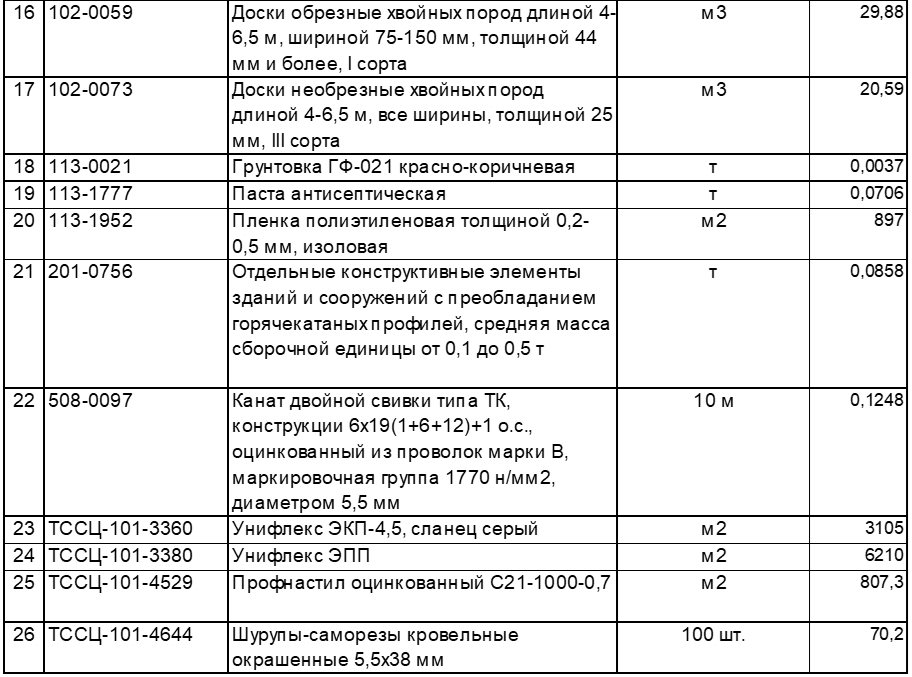 | 16 | 102-0059 | Доски обрезные хвойных пород длиной 4-6,5 м, шириной 75-150 мм, толщиной 44 мм и более, I сорта | м3 | 29,88 |
|---|---|---|---|---|
| 17 | 102-0073 | Доски необрезные хвойных пород длиной 4-6,5 м, все ширины, толщиной 25 мм, III сорта | м3 | 20,59 |
| 18 | 113-0021 | Грунтовка ГФ-021 красно-коричневая | т | 0,0037 |
| 19 | 113-1777 | Паста антисептическая | т | 0,0706 |
| 20 | 113-1952 | Пленка полиэтиленовая толщиной 0,2-0,5 мм, изоловая | м2 | 897 |
| 21 | 201-0756 | Отдельные конструктивные элементы зданий и сооружений с преобладанием горячекатаных профилей, средняя масса сборочной единицы от 0,1 до 0,5 т | т | 0,0858 |
| 22 | 508-0097 | Канат двойной свивки типа ТК, конструкции 6х19(1+6+12)+1 о.с., оцинкованный из проволок марки В, маркировочная группа 1770 н/мм2, диаметром 5,5 мм | 10 м | 0,1248 |
| 23 | ТССЦ-101-3360 | Унифлекс ЭКП-4,5, сланец серый | м2 | 3105 |
| 24 | ТССЦ-101-3380 | Унифлекс ЭПП | м2 | 6210 |
| 25 | ТССЦ-101-4529 | Профнастил оцинкованный С21-1000-0,7 | м2 | 807,3 |
| 26 | ТССЦ-101-4644 | Шурупы-саморезы кровельные окрашенные 5,5х38 мм | 100 шт. | 70,2 |